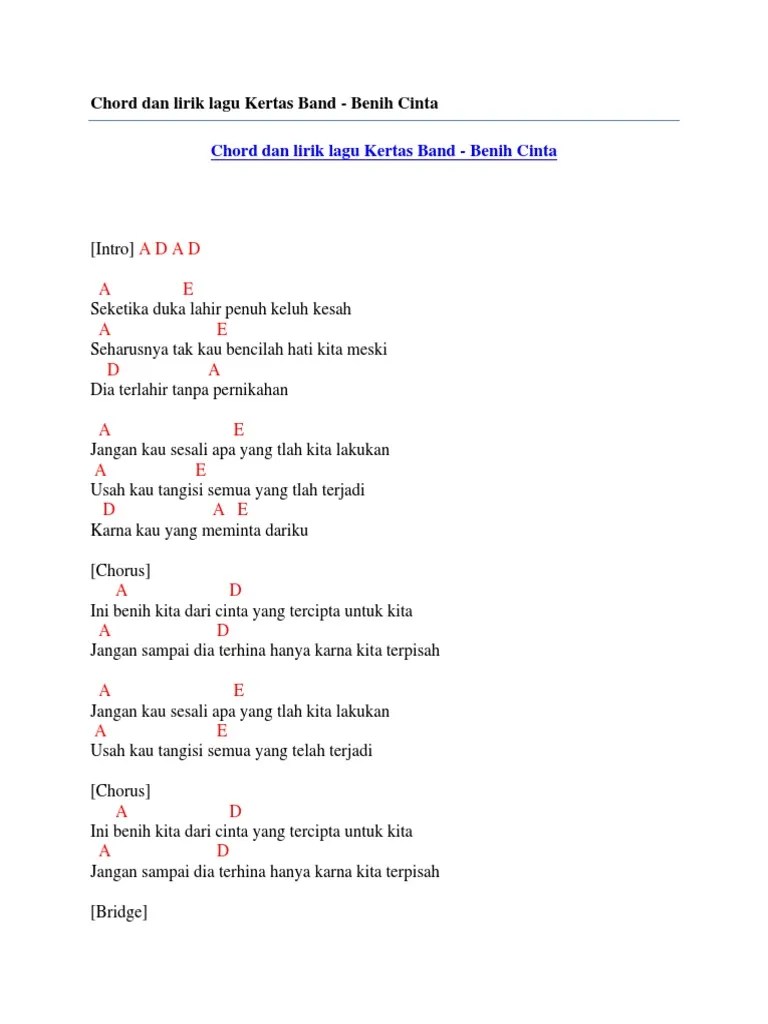 Chord dan lirik lagu Kertas Band - Benih Cinta

Chord dan lirik lagu Kertas Band - Benih Cinta

[Intro] A D A D

A E
Seketika duka lahir penuh keluh kesah
A E
Seharusnya tak kau bencilah hati kita meski
D A
Dia terlahir tanpa pernikahan

A E
Jangan kau sesali apa yang tlah kita lakukan
A E
Usah kau tangisi semua yang tlah terjadi
D A E
Karna kau yang meminta dariku

[Chorus]
A D
Ini benih kita dari cinta yang tercipta untuk kita
A D
Jangan sampai dia terhina hanya karna kita terpisah

A E
Jangan kau sesali apa yang tlah kita lakukan
A E
Usah kau tangisi semua yang telah terjadi

[Chorus]
A D
Ini benih kita dari cinta yang tercipta untuk kita
A D
Jangan sampai dia terhina hanya karna kita terpisah

[Bridge]